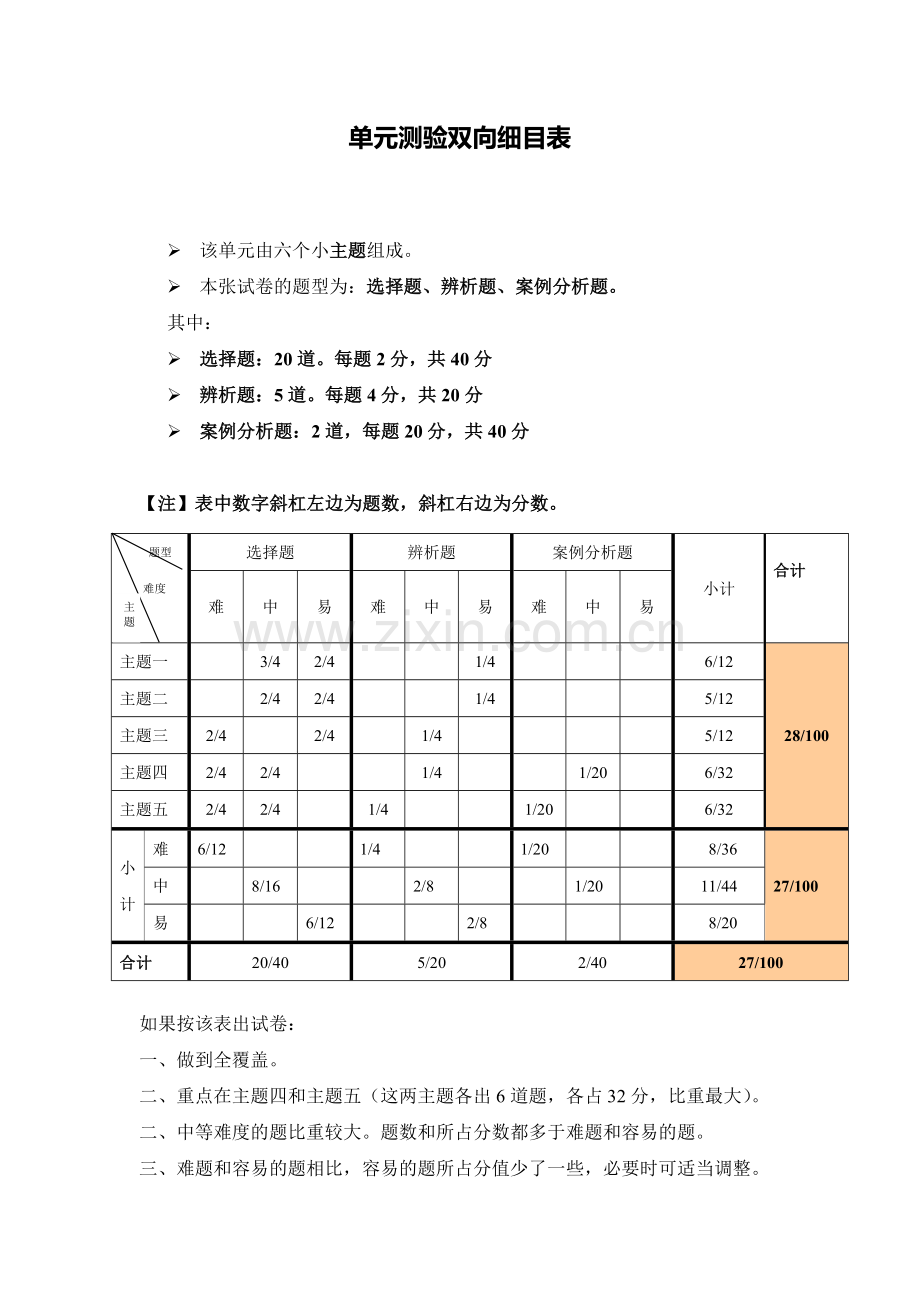 单元测验双向细目表

➢ 该单元由六个小主题组成。

➢ 本张试卷的题型为：选择题、辨析题、案例分析题。

其中：

➢ 选择题：20道。每题2分，共40分

➢ 辨析题：5道。每题4分，共20分

➢ 案例分析题：2道，每题20分，共40分

【注】表中数字斜杠左边为题数，斜杠右边为分数。

| 题型 难度 主题 | | 选择题 | | | 辨析题 | | | 案例分析题 | | | 小计 | 合计 |
|---|---|---|---|---|---|---|---|---|---|---|---|---|
| | | 难 | 中 | 易 | 难 | 中 | 易 | 难 | 中 | 易 | | |
| 主题一 | | | 3/4 | 2/4 | | | 1/4 | | | | 6/12 | 28/100 |
| 主题二 | | | 2/4 | 2/4 | | | 1/4 | | | | 5/12 | |
| 主题三 | | 2/4 | | 2/4 | | 1/4 | | | | | 5/12 | |
| 主题四 | | 2/4 | 2/4 | | | 1/4 | | | 1/20 | | 6/32 | |
| 主题五 | | 2/4 | 2/4 | | 1/4 | | | 1/20 | | | 6/32 | |
| 小计 | 难 | 6/12 | | | 1/4 | | | 1/20 | | | 8/36 | 27/100 |
| | 中 | | 8/16 | | | 2/8 | | | 1/20 | | 11/44 | |
| | 易 | | | 6/12 | | | 2/8 | | | | 8/20 | |
| 合计 | | 20/40 | | | 5/20 | | | 2/40 | | | 27/100 | |

如果按该表出试卷：

一、做到全覆盖。

二、重点在主题四和主题五（这两主题各出6道题，各占32分，比重最大）。

二、中等难度的题比重较大。题数和所占分数都多于难题和容易的题。

三、难题和容易的题相比，容易的题所占分值少了一些，必要时可适当调整。

www.zixin.com.cn